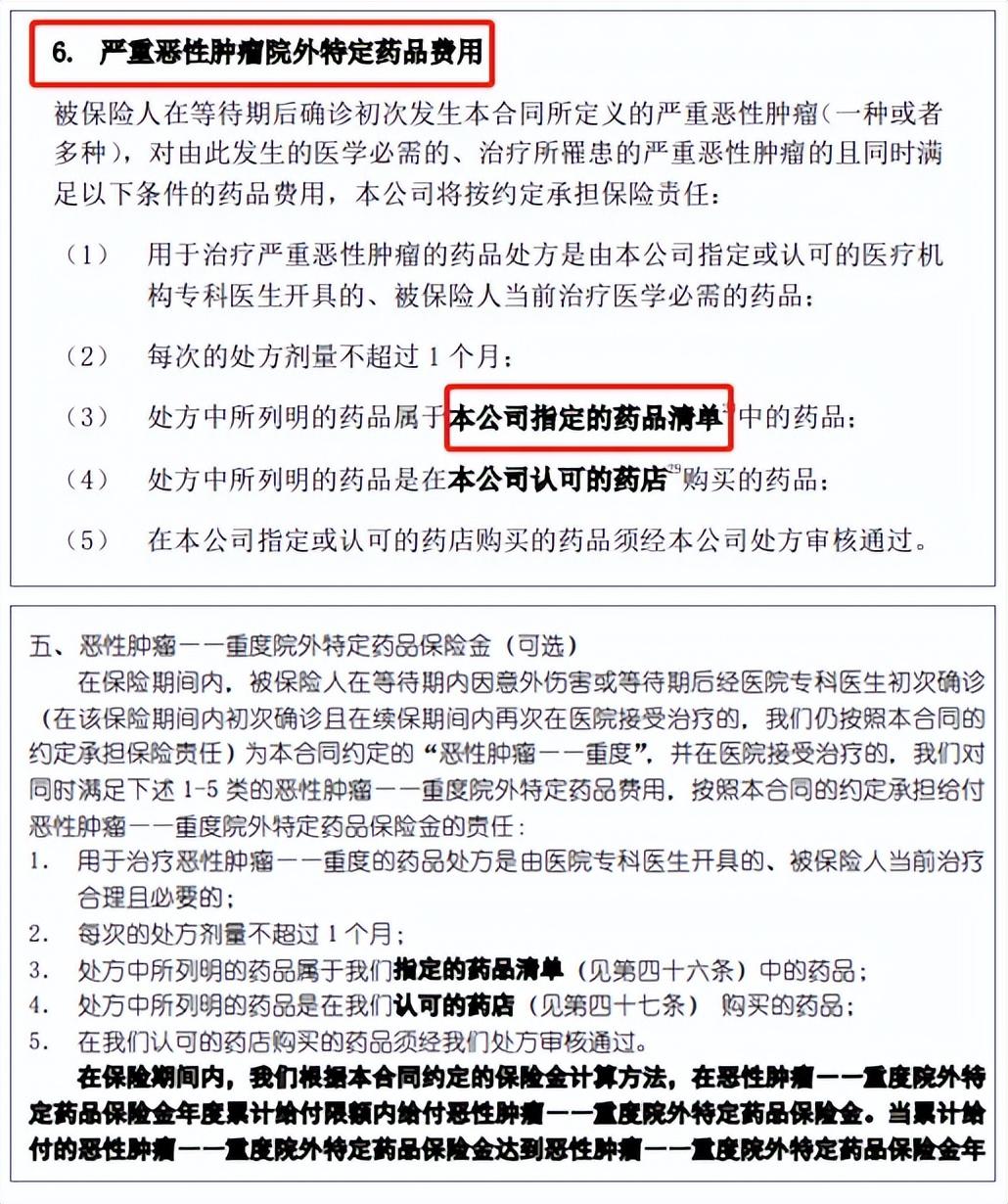 6. 严重恶性肿瘤院外特定药品费用

被保险人在等待期后确诊初次发生本合同所定义的严重恶性肿瘤（一种或者多种），对由此发生的医学必需的、治疗所罹患的严重恶性肿瘤的且同时满足以下条件的药品费用，本公司将按约定承担保险责任：

（1） 用于治疗严重恶性肿瘤的药品处方是由本公司指定或认可的医疗机构专科医生开具的、被保险人当前治疗医学必需的药品；

（2） 每次的处方剂量不超过 1 个月；

（3） 处方中所列明的药品属于本公司指定的药品清单中的药品；

（4） 处方中所列明的药品是在本公司认可的药店$^{29}$购买的药品；

（5） 在本公司指定或认可的药店购买的药品须经本公司处方审核通过。

五、恶性肿瘤——重度院外特定药品保险金（可选）

在保险期间内，被保险人在等待期内因意外伤害或等待期后经医院专科医生初次确诊（在该保险期间内初次确诊且在续保期间内再次在医院接受治疗的，我们仍按照本合同的约定承担保险责任）为本合同约定的“恶性肿瘤——重度”，并在医院接受治疗的，我们对同时满足下述 1-5 类的恶性肿瘤——重度院外特定药品费用，按照本合同的约定承担给付恶性肿瘤——重度院外特定药品保险金的责任：

1. 用于治疗恶性肿瘤——重度的药品处方是由医院专科医生开具的、被保险人当前治疗合理且必要的；

2. 每次的处方剂量不超过 1 个月；

3. 处方中所列明的药品属于我们指定的药品清单（见第四十六条）中的药品；

4. 处方中所列明的药品是在我们认可的药店（见第四十七条） 购买的药品；

5. 在我们认可的药店购买的药品须经我们处方审核通过。

在保险期间内，我们根据本合同约定的保险金计算方法，在恶性肿瘤——重度院外特定药品保险金年度累计给付限额内给付恶性肿瘤——重度院外特定药品保险金。当累计给付的恶性肿瘤——重度院外特定药品保险金达到恶性肿瘤——重度院外特定药品保险金年